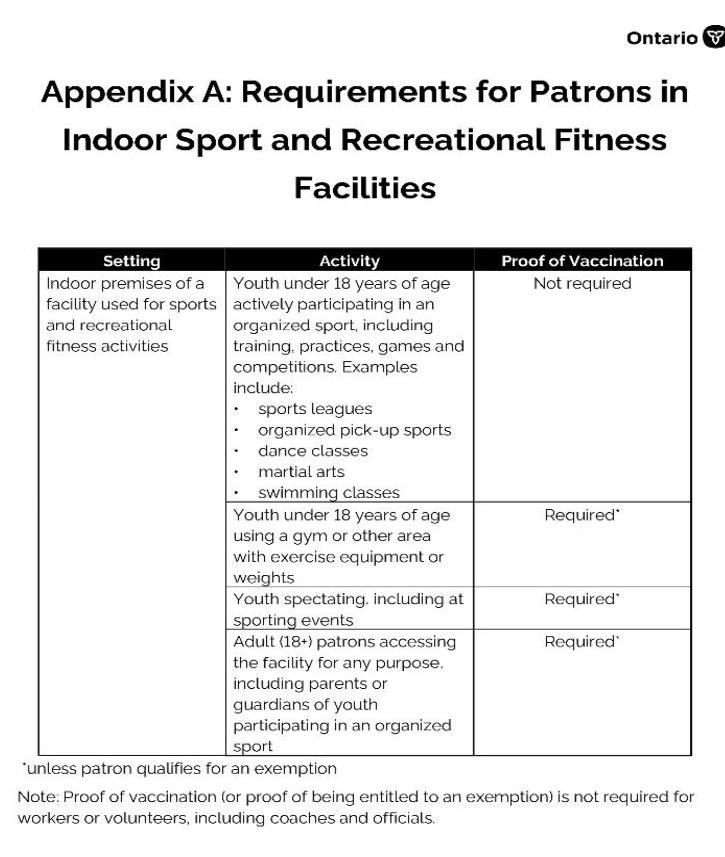 Ontario

Appendix A: Requirements for Patrons in Indoor Sport and Recreational Fitness Facilities

| Setting | Activity | Proof of Vaccination |
|---|---|---|
| Indoor premises of a facility used for sports and recreational fitness activities | Youth under 18 years of age actively participating in an organized sport, including training, practices, games and competitions. Examples include: • sports leagues • organized pick-up sports • dance classes • martial arts • swimming classes | Not required |
| | Youth under 18 years of age using a gym or other area with exercise equipment or weights | Required* |
| | Youth spectating, including at sporting events | Required* |
| | Adult (18+) patrons accessing the facility for any purpose, including parents or guardians of youth participating in an organized sport | Required* |

*unless patron qualifies for an exemption

Note: Proof of vaccination (or proof of being entitled to an exemption) is not required for workers or volunteers, including coaches and officials.